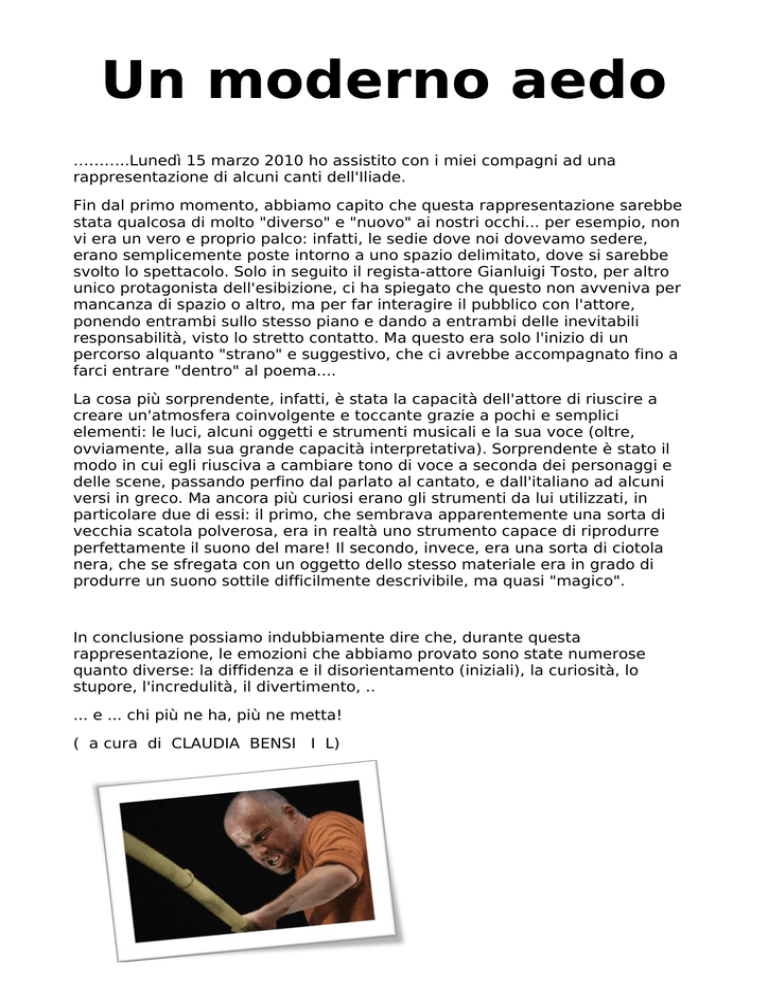 Un moderno aedo

...........Lunedì 15 marzo 2010 ho assistito con i miei compagni ad una rappresentazione di alcuni canti dell'Iliade.

Fin dal primo momento, abbiamo capito che questa rappresentazione sarebbe stata qualcosa di molto "diverso" e "nuovo" ai nostri occhi... per esempio, non vi era un vero e proprio palco: infatti, le sedie dove noi dovevamo sedere, erano semplicemente poste intorno a uno spazio delimitato, dove si sarebbe svolto lo spettacolo. Solo in seguito il regista-attore Gianluigi Tosto, per altro unico protagonista dell'esibizione, ci ha spiegato che questo non avveniva per mancanza di spazio o altro, ma per far interagire il pubblico con l'attore, ponendo entrambi sullo stesso piano e dando a entrambi delle inevitabili responsabilità, visto lo stretto contatto. Ma questo era solo l'inizio di un percorso alquanto "strano" e suggestivo, che ci avrebbe accompagnato fino a farci entrare "dentro" al poema....

La cosa più sorprendente, infatti, è stata la capacità dell'attore di riuscire a creare un'atmosfera coinvolgente e toccante grazie a pochi e semplici elementi: le luci, alcuni oggetti e strumenti musicali e la sua voce (oltre, ovviamente, alla sua grande capacità interpretativa). Sorprendente è stato il modo in cui egli riusciva a cambiare tono di voce a seconda dei personaggi e delle scene, passando perfino dal parlato al cantato, e dall'italiano ad alcuni versi in greco. Ma ancora più curiosi erano gli strumenti da lui utilizzati, in particolare due di essi: il primo, che sembrava apparentemente una sorta di vecchia scatola polverosa, era in realtà uno strumento capace di riprodurre perfettamente il suono del mare! Il secondo, invece, era una sorta di ciotola nera, che se sfregata con un oggetto dello stesso materiale era in grado di produrre un suono sottile difficilmente descrivibile, ma quasi "magico".

In conclusione possiamo indubbiamente dire che, durante questa rappresentazione, le emozioni che abbiamo provato sono state numerose quanto diverse: la diffidenza e il disorientamento (iniziali), la curiosità, lo stupore, l'incredulità, il divertimento, ..

... e ... chi più ne ha, più ne metta!

( a cura di CLAUDIA BENSI I L)